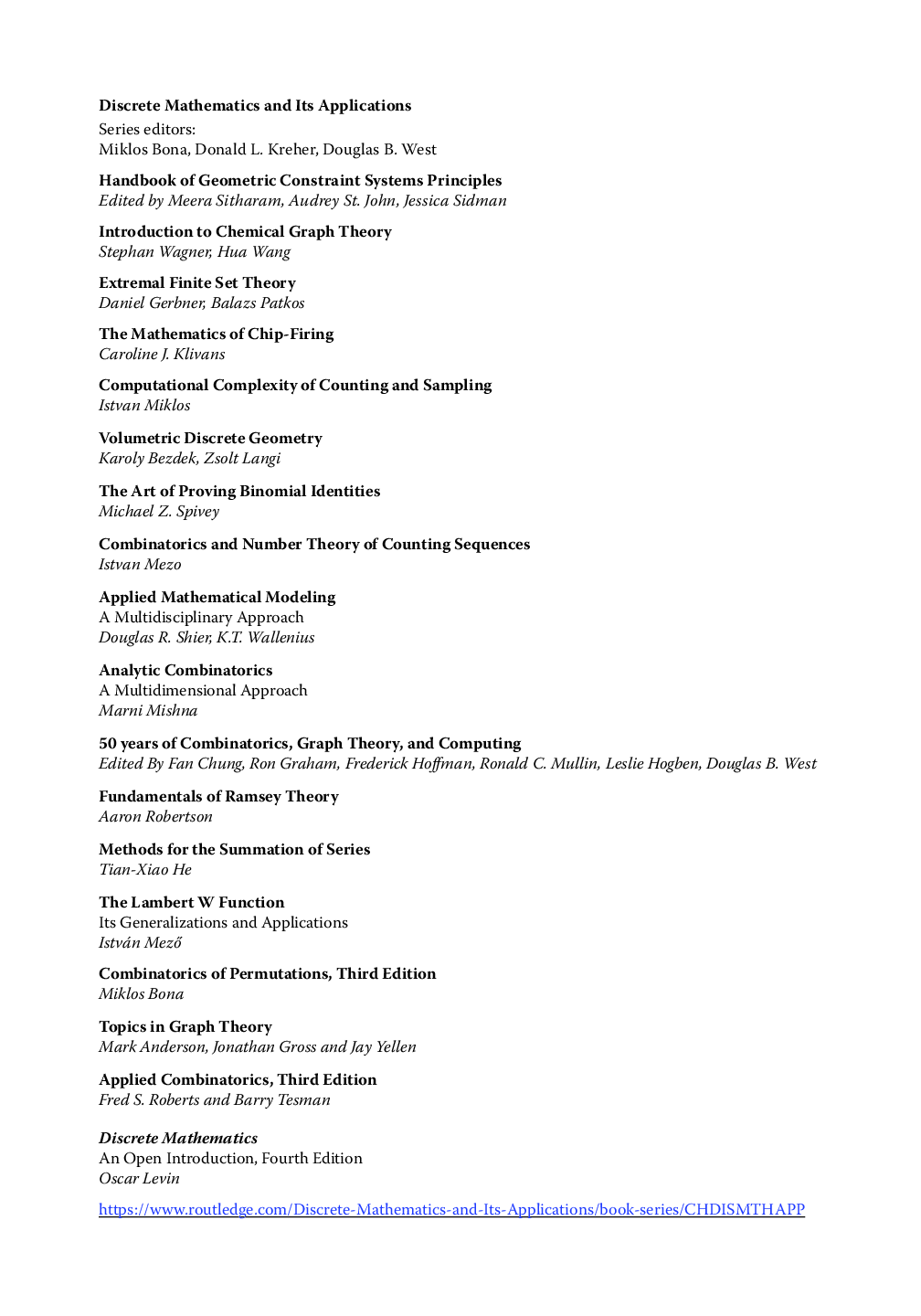 Discrete Mathematics and Its Applications
Series editors:
Miklos Bona, Donald L. Kreher, Douglas B. West

Handbook of Geometric Constraint Systems Principles
Edited by Meera Sitharam, Audrey St. John, Jessica Sidman

Introduction to Chemical Graph Theory
Stephan Wagner, Hua Wang

Extremal Finite Set Theory
Daniel Gerbner, Balazs Patkos

The Mathematics of Chip-Firing
Caroline J. Klivans

Computational Complexity of Counting and Sampling
Istvan Miklos

Volumetric Discrete Geometry
Karoly Bezdek, Zsolt Langi

The Art of Proving Binomial Identities
Michael Z. Spivey

Combinatorics and Number Theory of Counting Sequences
Istvan Mezo

Applied Mathematical Modeling
A Multidisciplinary Approach
Douglas R. Shier, K.T. Wallenius

Analytic Combinatorics
A Multidimensional Approach
Marni Mishna

50 years of Combinatorics, Graph Theory, and Computing
Edited By Fan Chung, Ron Graham, Frederick Hoffman, Ronald C. Mullin, Leslie Hogben, Douglas B. West

Fundamentals of Ramsey Theory
Aaron Robertson

Methods for the Summation of Series
Tian-Xiao He

The Lambert W Function
Its Generalizations and Applications
István Mező

Combinatorics of Permutations, Third Edition
Miklos Bona

Topics in Graph Theory
Mark Anderson, Jonathan Gross and Jay Yellen

Applied Combinatorics, Third Edition
Fred S. Roberts and Barry Tesman

Discrete Mathematics
An Open Introduction, Fourth Edition
Oscar Levin

https://www.routledge.com/Discrete-Mathematics-and-Its-Applications/book-series/CHDISMTHAPP